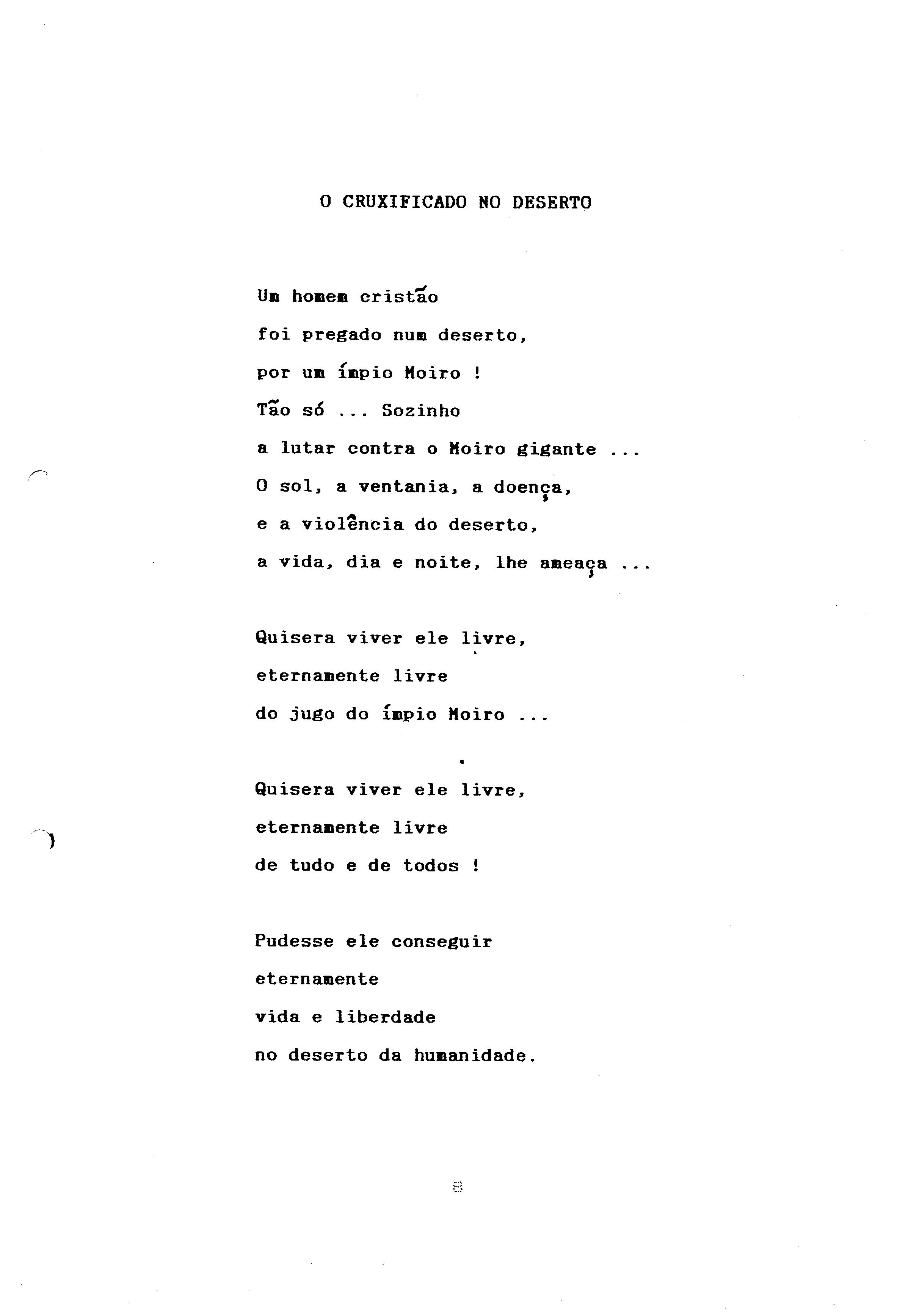 O CRUXIFICADO NO DESERTO

Um homem cristão
foi pregado num deserto,
por um ímpio Moiro !
Tão só ... Sozinho
a lutar contra o Moiro gigante ...
O sol, a ventania, a doença,
e a violência do deserto,
a vida, dia e noite, lhe ameaça ...

Quisera viver ele livre,
eternamente livre
do jugo do ímpio Moiro ...

Quisera viver ele livre,
eternamente livre
de tudo e de todos !

Pudesse ele conseguir
eternamente
vida e liberdade
no deserto da humanidade.

8